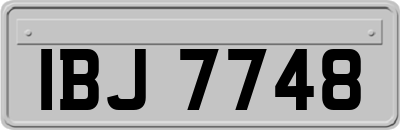 IBJ 7748